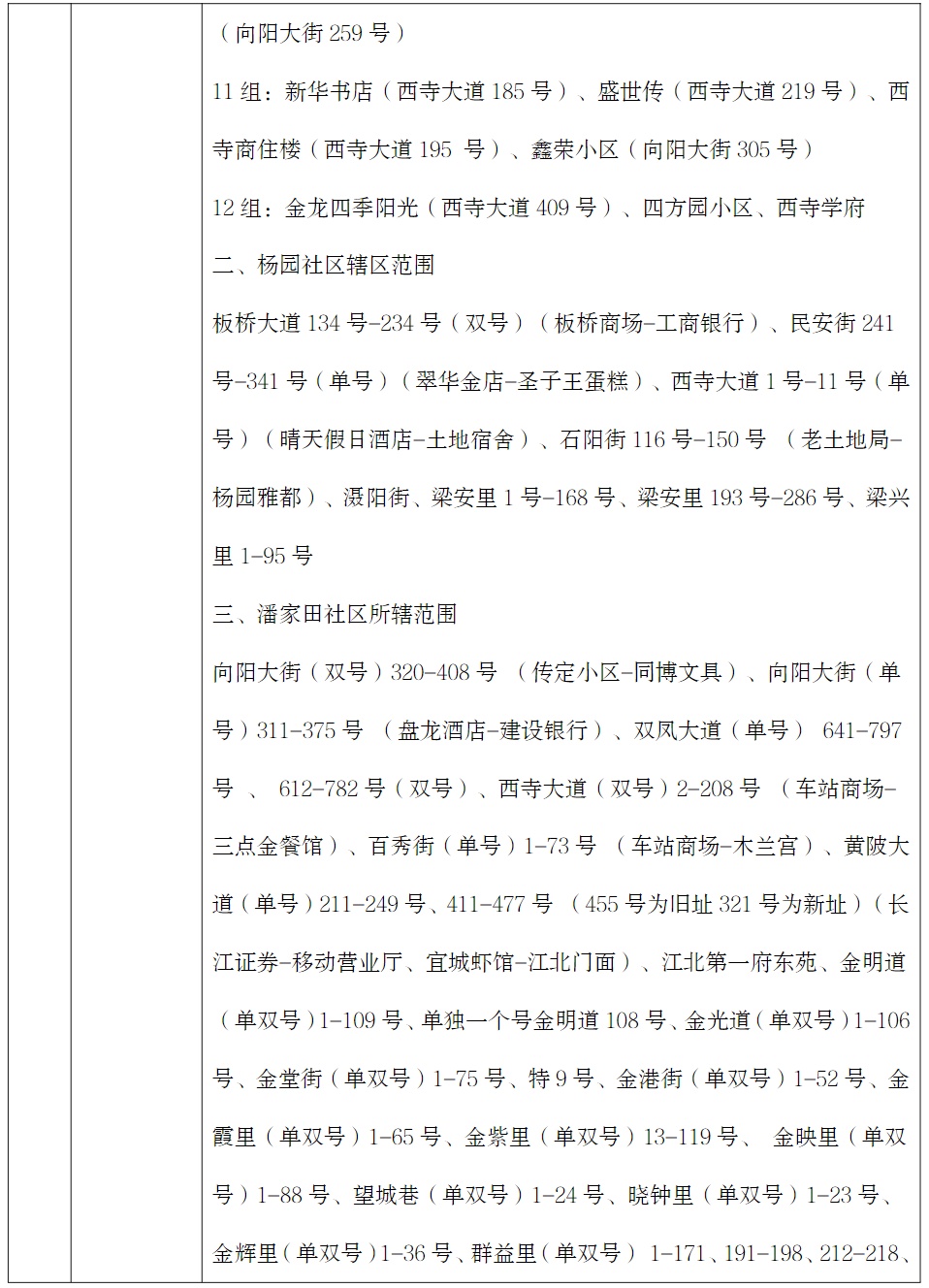 （向阳大街 259 号）

11 组：新华书店（西寺大道 185 号）、盛世传（西寺大道 219 号）、西寺商住楼（西寺大道 195 号）、鑫荣小区（向阳大街 305 号）

12 组：金龙四季阳光（西寺大道 409 号）、四方园小区、西寺学府

二、杨园社区辖区范围

板桥大道 134 号-234 号（双号）（板桥商场-工商银行）、民安街 241 号-341 号（单号）（翠华金店-圣子王蛋糕）、西寺大道 1 号-11 号（单号）（晴天假日酒店-土地宿舍）、石阳街 116 号-150 号 （老土地局-杨园雅都）、滠阳街、梁安里 1 号-168 号、梁安里 193 号-286 号、梁兴里 1-95 号

三、潘家田社区所辖范围

向阳大街（双号）320-408 号 （传定小区-同博文具）、向阳大街（单号）311-375 号 （盘龙酒店-建设银行）、双凤大道（单号） 641-797 号 、 612-782 号（双号）、西寺大道（双号）2-208 号 （车站商场-三点金餐馆）、百秀街（单号）1-73 号 （车站商场-木兰宫）、黄陂大道（单号）211-249 号、411-477 号 （455 号为旧址 321 号为新址）（长江证券-移动营业厅、宜城虾馆-江北门面）、江北第一府东苑、金明道（单双号）1-109 号、单独一个号金明道 108 号、金光道（单双号）1-106 号、金堂街（单双号）1-75 号、特 9 号、金港街（单双号）1-52 号、金霞里（单双号）1-65 号、金紫里（单双号）13-119 号、 金映里（单双号）1-88 号、望城巷（单双号）1-24 号、晓钟里（单双号）1-23 号、金辉里（单双号）1-36 号、群益里（单双号） 1-171、191-198、212-218、